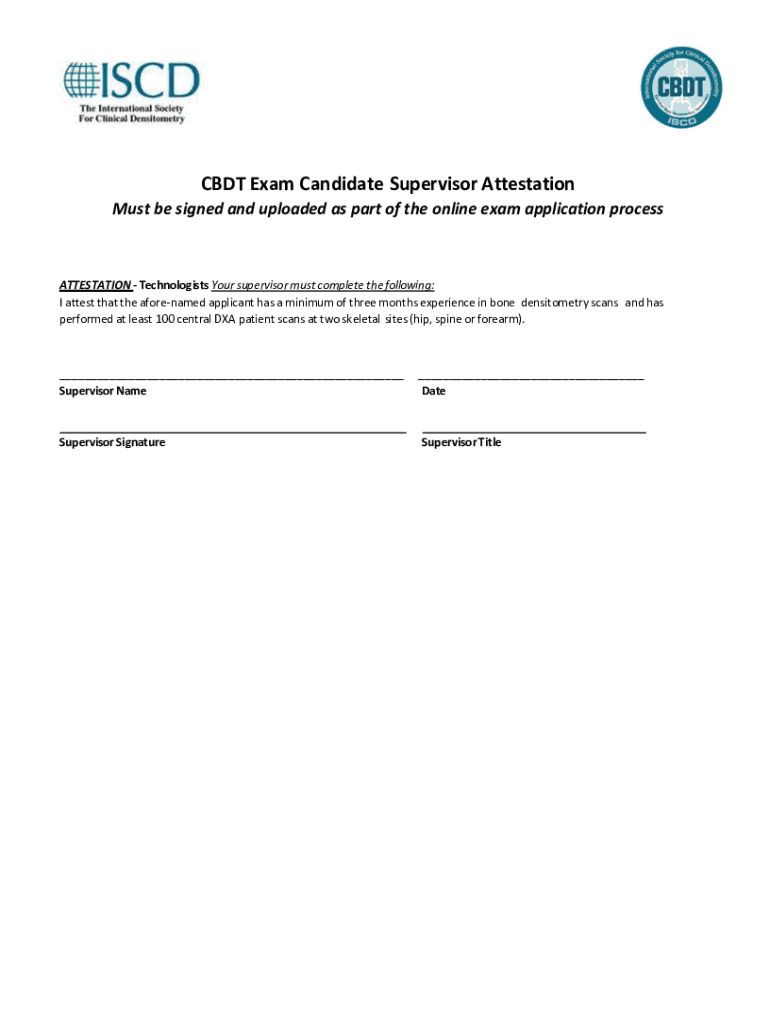 ISCD
The International Society For Clinical Densitometry

International Society for Clinical Densitometry
CBDT
ISCD

CBDT Exam Candidate Supervisor Attestation
Must be signed and uploaded as part of the online exam application process

ATTESTATION - Technologists Your supervisor must complete the following:
I attest that the afore-named applicant has a minimum of three months experience in bone densitometry scans and has performed at least 100 central DXA patient scans at two skeletal sites (hip, spine or forearm).

Supervisor Name

Date

Supervisor Signature

Supervisor Title